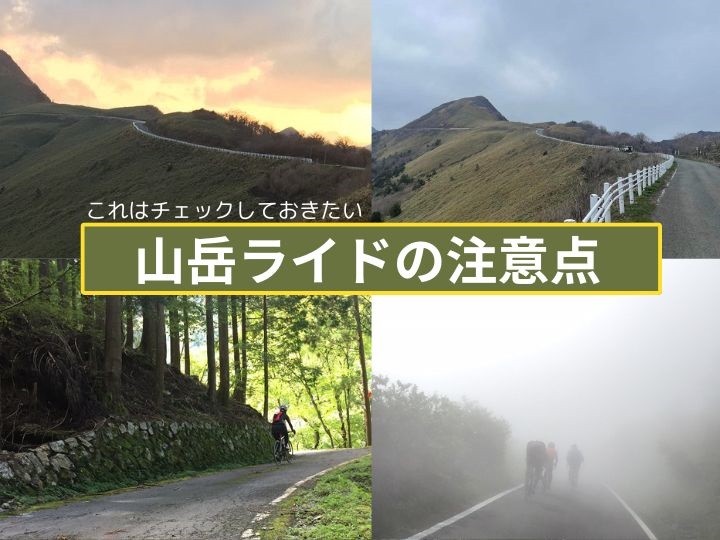 これはチェックしておきたい
山岳ライドの注意点